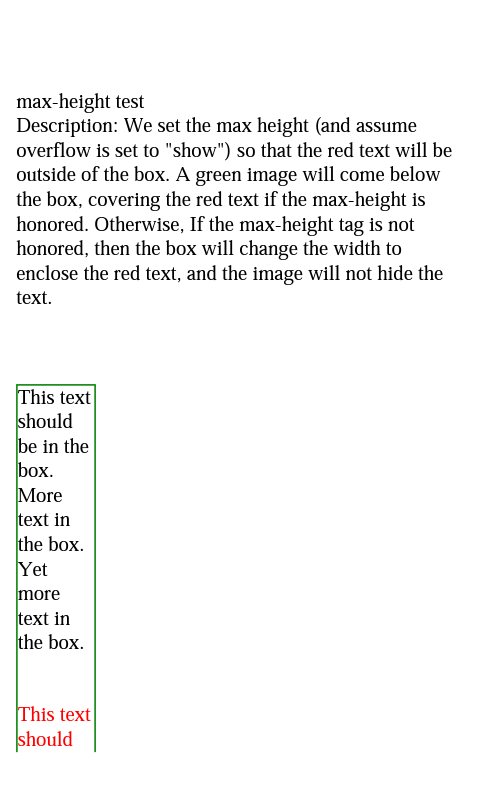 max-height test
Description: We set the max height (and assume overflow is set to "show") so that the red text will be outside of the box. A green image will come below the box, covering the red text if the max-height is honored. Otherwise, If the max-height tag is not honored, then the box will change the width to enclose the red text, and the image will not hide the text.

This text should be in the box. More text in the box. Yet more text in the box.

This text should